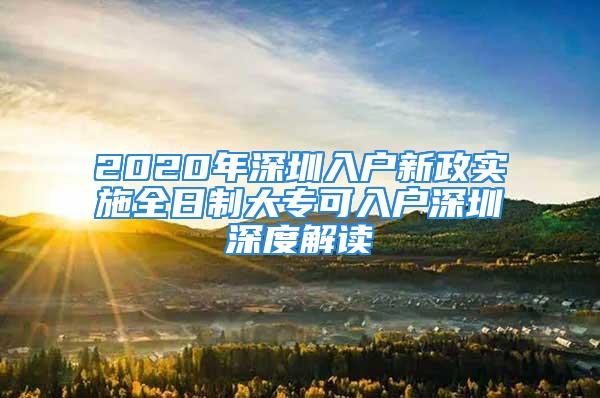 2020年深圳入户新政实施全日制大专可入户深圳深度解读